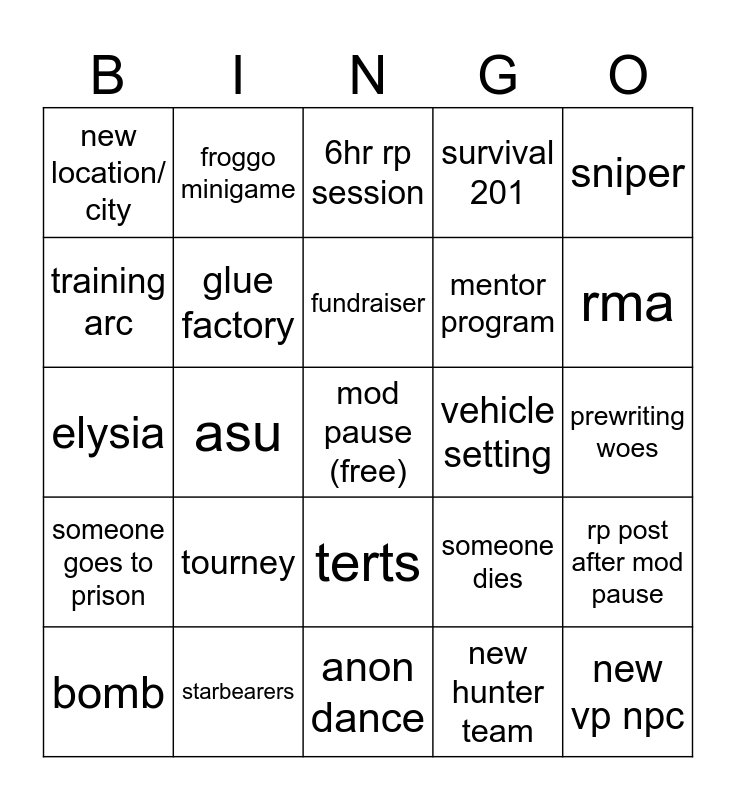 | B | I | N | G | O |
|---|---|---|---|---|
| new location/ city | froggo minigame | 6hr rp session | survival 201 | sniper |
| training arc | glue factory | fundraiser | mentor program | rma |
| elysia | asu | mod pause (free) | vehicle setting | prewriting woes |
| someone goes to prison | tourney | terts | someone dies | rp post after mod pause |
| bomb | starbearers | anon dance | new hunter team | new vp npc |